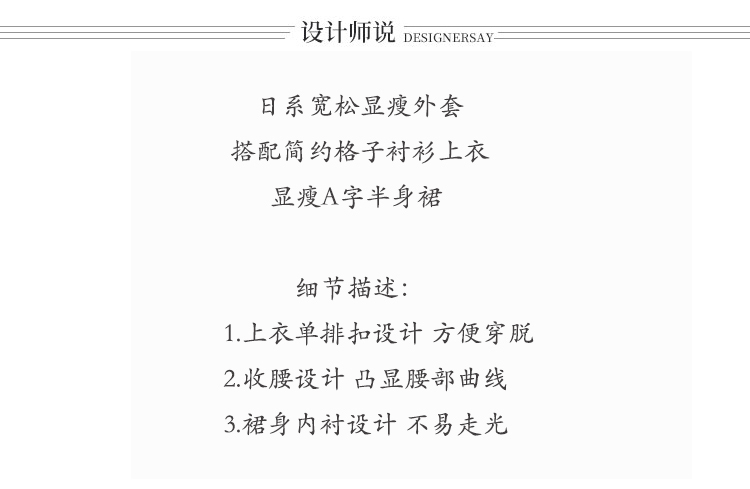 设计师说 DESIGNERSAY

日系宽松显瘦外套
搭配简约格子衬衫上衣
显瘦A字半身裙

细节描述:
1.上衣单排扣设计 方便穿脱
2.收腰设计 凸显腰部曲线
3.裙身内衬设计 不易走光